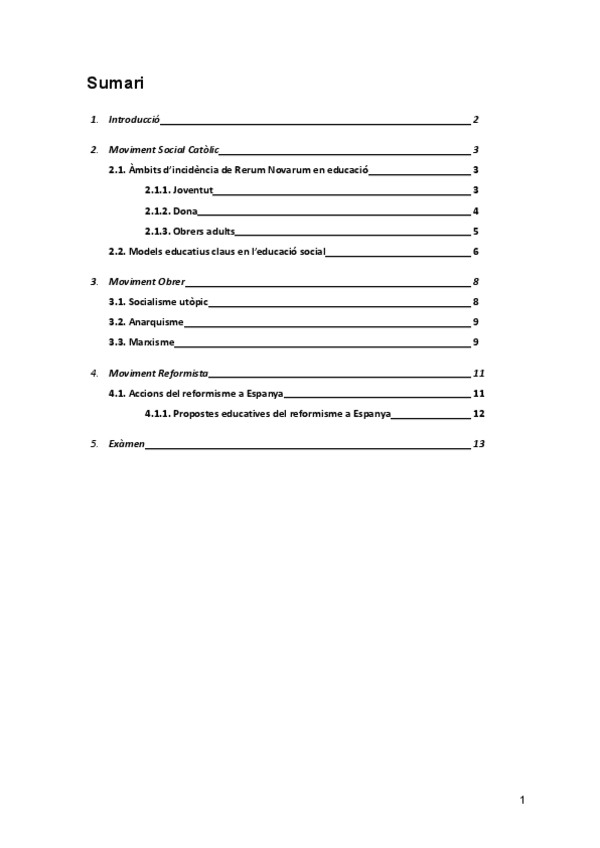 Sumari

1. Introducció 2

2. Moviment Social Catòlic 3

2.1. Àmbits d'incidència de Rerum Novarum en educació 3

2.1.1. Joventut 3

2.1.2. Dona 4

2.1.3. Obrers adults 5

2.2. Models educatius claus en l'educació social 6

3. Moviment Obrer 8

3.1. Socialisme utòpic 8

3.2. Anarquisme 9

3.3. Marxisme 9

4. Moviment Reformista 11

4.1. Accions del reformisme a Espanya 11

4.1.1. Propostes educatives del reformisme a Espanya 12

5. Exàmen 13

1